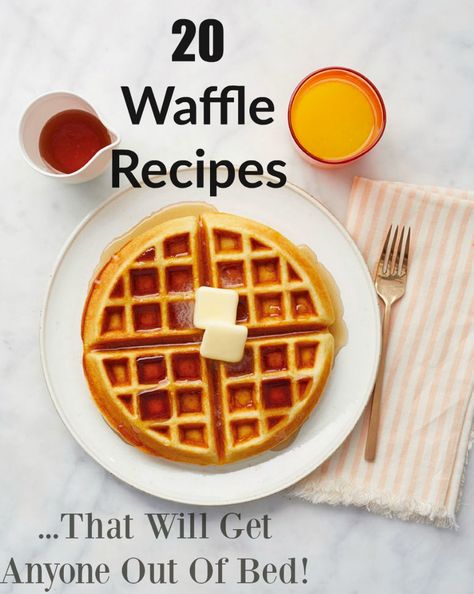 20
Waffle
Recipes

...That Will Get
Anyone Out Of Bed!